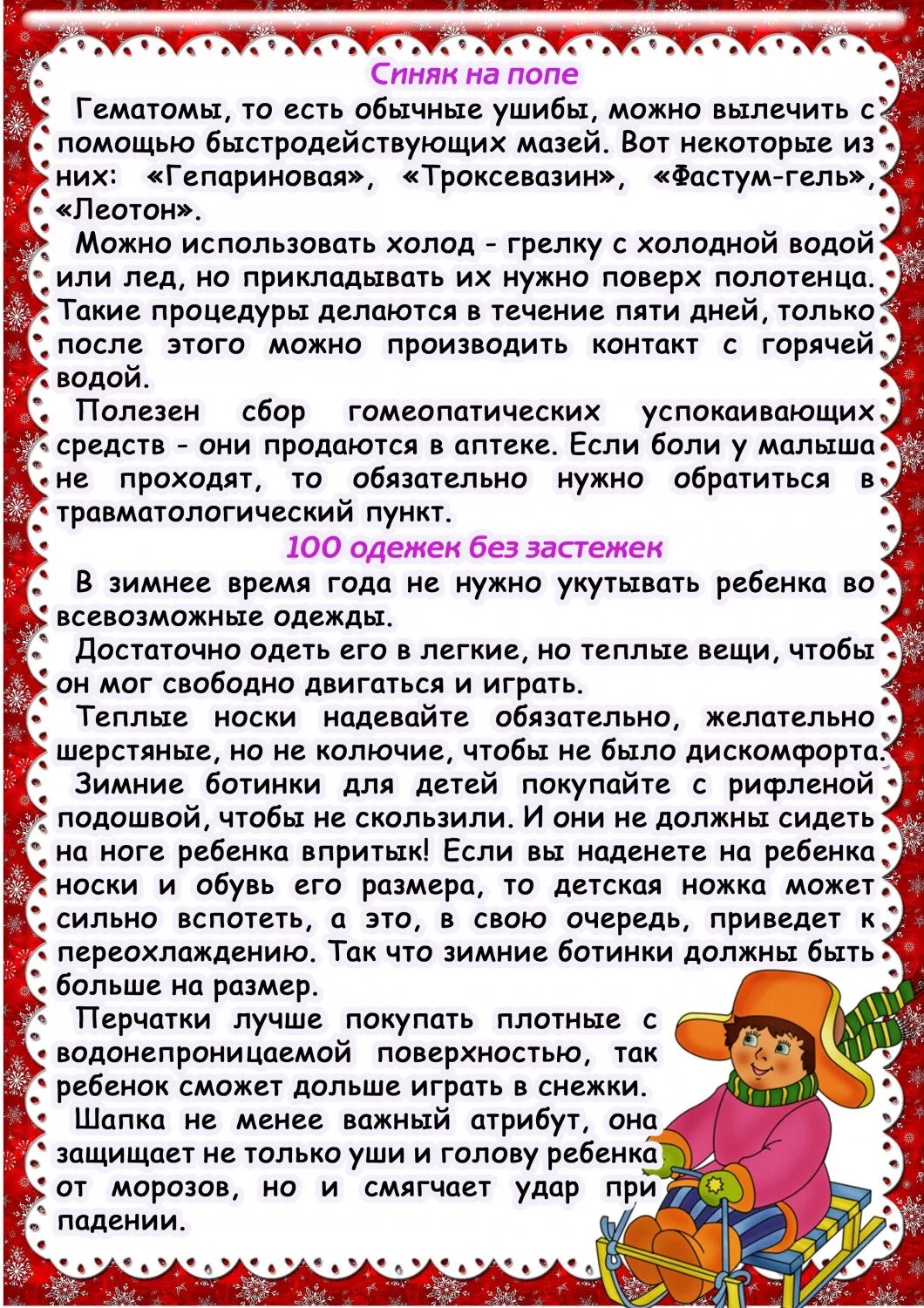 Синяк на попе

Гематомы, то есть обычные ушибы, можно вылечить с помощью быстродействующих мазей. Вот некоторые из них: «Гепариновая», «Троксевазин», «Фастум-гель», «Леотон».

Можно использовать холод - грелку с холодной водой или лед, но прикладывать их нужно поверх полотенца. Такие процедуры делаются в течение пяти дней, только после этого можно производить контакт с горячей водой.

Полезен сбор гомеопатических успокаивающих средств - они продаются в аптеке. Если боли у малыша не проходят, то обязательно нужно обратиться в травматологический пункт.

100 одежек без застежек

В зимнее время года не нужно укутывать ребенка во всевозможные одежды.

Достаточно одеть его в легкие, но теплые вещи, чтобы он мог свободно двигаться и играть.

Теплые носки надевайте обязательно, желательно шерстяные, но не колючие, чтобы не было дискомфорта.

Зимние ботинки для детей покупайте с рифленой подошвой, чтобы не скользили. И они не должны сидеть на ноге ребенка впритык! Если вы наденете на ребенка носки и обувь его размера, то детская ножка может сильно вспотеть, а это, в свою очередь, приведет к переохлаждению. Так что зимние ботинки должны быть больше на размер.

Перчатки лучше покупать плотные с водонепроницаемой поверхностью, так ребенок сможет дольше играть в снежки.

Шапка не менее важный атрибут, она защищает не только уши и голову ребенка от морозов, но и смягчает удар при падении.